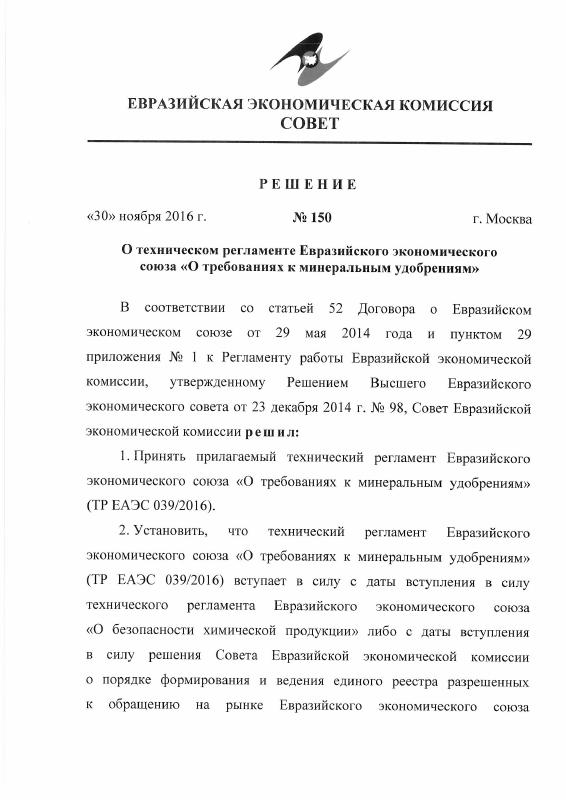 ЕВРАЗИЙСКАЯ ЭКОНОМИЧЕСКАЯ КОМИССИЯ
СОВЕТ

РЕШЕНИЕ

«30» ноября 2016 г.   № 150   г. Москва

О техническом регламенте Евразийского экономического союза «О требованиях к минеральным удобрениям»

В соответствии со статьей 52 Договора о Евразийском экономическом союзе от 29 мая 2014 года и пунктом 29 приложения № 1 к Регламенту работы Евразийской экономической комиссии, утвержденному Решением Высшего Евразийского экономического совета от 23 декабря 2014 г. № 98, Совет Евразийской экономической комиссии решил:

1. Принять прилагаемый технический регламент Евразийского экономического союза «О требованиях к минеральным удобрениям» (ТР ЕАЭС 039/2016).

2. Установить, что технический регламент Евразийского экономического союза «О требованиях к минеральным удобрениям» (ТР ЕАЭС 039/2016) вступает в силу с даты вступления в силу технического регламента Евразийского экономического союза «О безопасности химической продукции» либо с даты вступления в силу решения Совета Евразийской экономической комиссии о порядке формирования и ведения единого реестра разрешенных к обращению на рынке Евразийского экономического союза